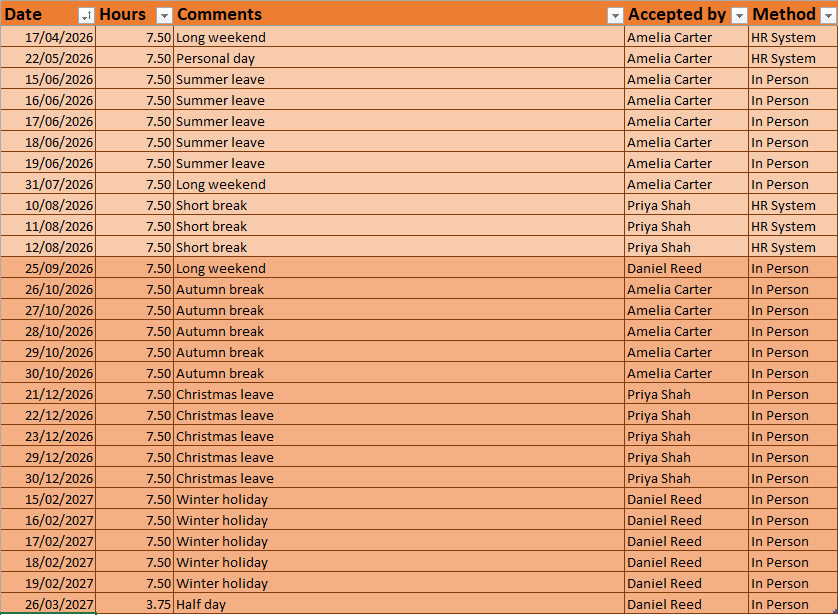 | Date | Hours | Comments | Accepted by | Method |
|---|---|---|---|---|
| 17/04/2026 | 7.50 | Long weekend | Amelia Carter | HR System |
| 22/05/2026 | 7.50 | Personal day | Amelia Carter | HR System |
| 15/06/2026 | 7.50 | Summer leave | Amelia Carter | In Person |
| 16/06/2026 | 7.50 | Summer leave | Amelia Carter | In Person |
| 17/06/2026 | 7.50 | Summer leave | Amelia Carter | In Person |
| 18/06/2026 | 7.50 | Summer leave | Amelia Carter | In Person |
| 19/06/2026 | 7.50 | Summer leave | Amelia Carter | In Person |
| 31/07/2026 | 7.50 | Long weekend | Amelia Carter | In Person |
| 10/08/2026 | 7.50 | Short break | Priya Shah | HR System |
| 11/08/2026 | 7.50 | Short break | Priya Shah | HR System |
| 12/08/2026 | 7.50 | Short break | Priya Shah | HR System |
| 25/09/2026 | 7.50 | Long weekend | Daniel Reed | In Person |
| 26/10/2026 | 7.50 | Autumn break | Amelia Carter | In Person |
| 27/10/2026 | 7.50 | Autumn break | Amelia Carter | In Person |
| 28/10/2026 | 7.50 | Autumn break | Amelia Carter | In Person |
| 29/10/2026 | 7.50 | Autumn break | Amelia Carter | In Person |
| 30/10/2026 | 7.50 | Autumn break | Amelia Carter | In Person |
| 21/12/2026 | 7.50 | Christmas leave | Priya Shah | In Person |
| 22/12/2026 | 7.50 | Christmas leave | Priya Shah | In Person |
| 23/12/2026 | 7.50 | Christmas leave | Priya Shah | In Person |
| 29/12/2026 | 7.50 | Christmas leave | Priya Shah | In Person |
| 30/12/2026 | 7.50 | Christmas leave | Priya Shah | In Person |
| 15/02/2027 | 7.50 | Winter holiday | Daniel Reed | In Person |
| 16/02/2027 | 7.50 | Winter holiday | Daniel Reed | In Person |
| 17/02/2027 | 7.50 | Winter holiday | Daniel Reed | In Person |
| 18/02/2027 | 7.50 | Winter holiday | Daniel Reed | In Person |
| 19/02/2027 | 7.50 | Winter holiday | Daniel Reed | In Person |
| 26/03/2027 | 3.75 | Half day | Daniel Reed | In Person |